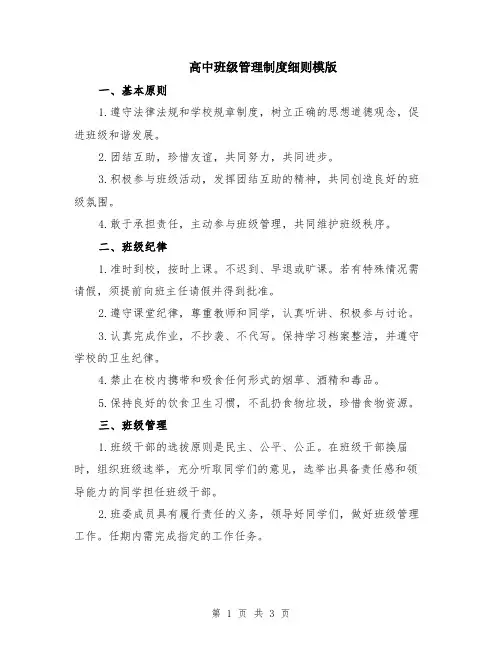 高中班级管理制度细则模版

一、基本原则

1.遵守法律法规和学校规章制度，树立正确的思想道德观念，促进班级和谐发展。

2.团结互助，珍惜友谊，共同努力，共同进步。

3.积极参与班级活动，发挥团结互助的精神，共同创造良好的班级氛围。

4.敢于承担责任，主动参与班级管理，共同维护班级秩序。

二、班级纪律

1.准时到校，按时上课。不迟到、早退或旷课。若有特殊情况需请假，须提前向班主任请假并得到批准。

2.遵守课堂纪律，尊重教师和同学，认真听讲、积极参与讨论。

3.认真完成作业，不抄袭、不代写。保持学习档案整洁，并遵守学校的卫生纪律。

4.禁止在校内携带和吸食任何形式的烟草、酒精和毒品。

5.保持良好的饮食卫生习惯，不乱扔食物垃圾，珍惜食物资源。

三、班级管理

1.班级干部的选拔原则是民主、公平、公正。在班级干部换届时，组织班级选举，充分听取同学们的意见，选举出具备责任感和领导能力的同学担任班级干部。

2.班委成员具有履行责任的义务，领导好同学们，做好班级管理工作。任期内需完成指定的工作任务。

第 1 页 共 3 页